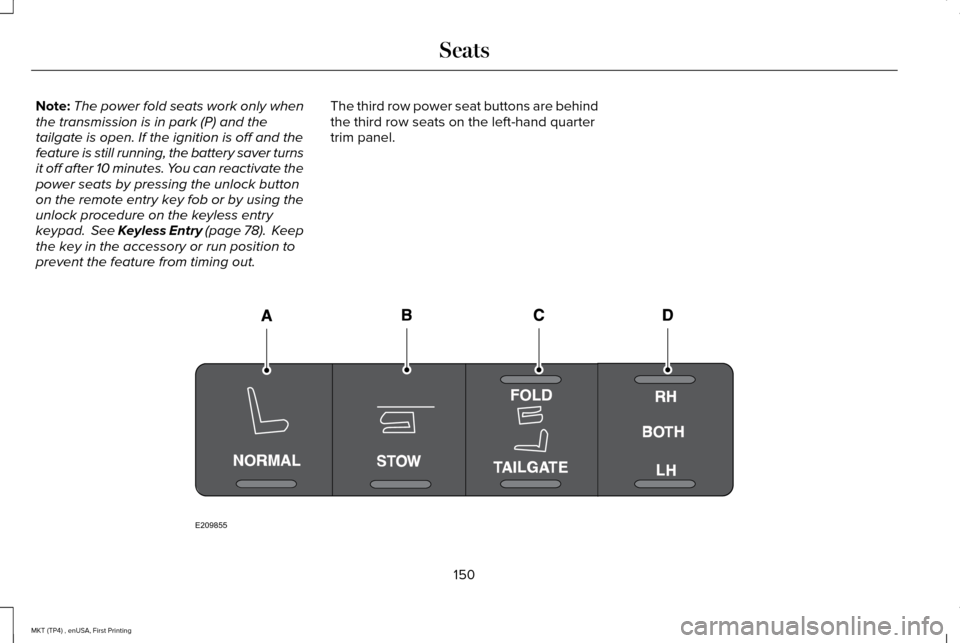 Seats

Note: The power fold seats work only when the transmission is in park (P) and the tailgate is open. If the ignition is off and the feature is still running, the battery saver turns it off after 10 minutes. You can reactivate the power seats by pressing the unlock button on the remote entry key fob or by using the unlock procedure on the keyless entry keypad. See Keyless Entry (page 78). Keep the key in the accessory or run position to prevent the feature from timing out.

The third row power seat buttons are behind the third row seats on the left-hand quarter trim panel.

A B C D

NORMAL STOW FOLD TAILGATE RH BOTH LH

E209855

150

MKT (TP4) , enUSA, First Printing

carmanualsonline.info